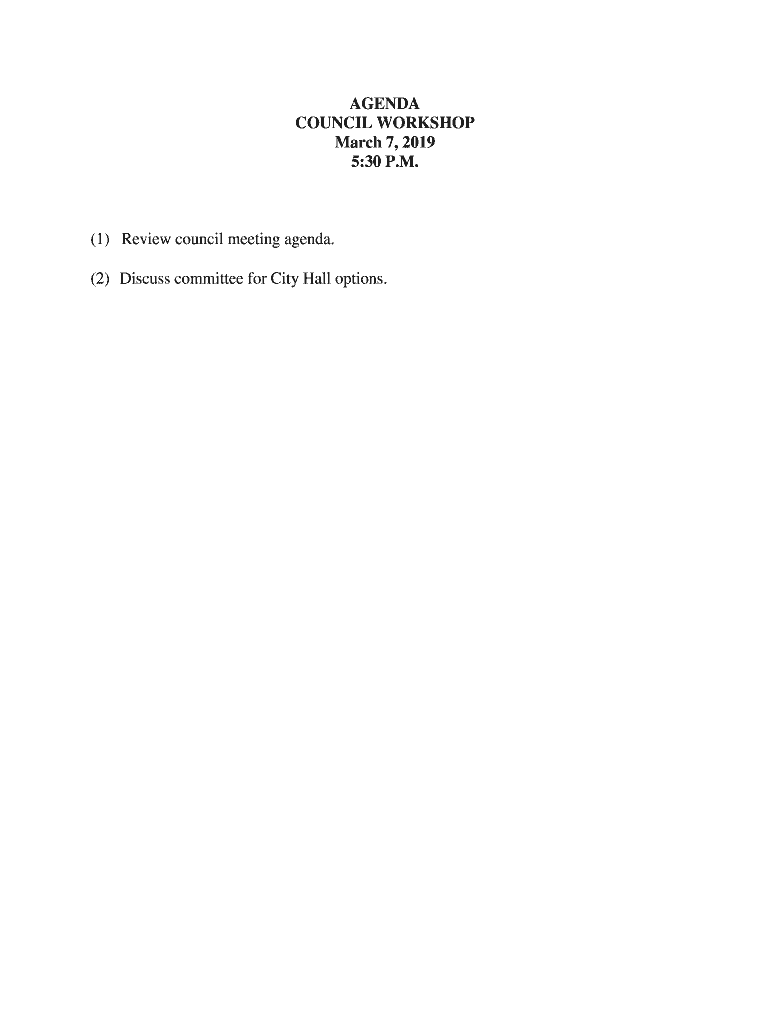 AGENDA
COUNCIL WORKSHOP
March 7, 2019
5:30 P.M.

(1) Review council meeting agenda.

(2) Discuss committee for City Hall options.